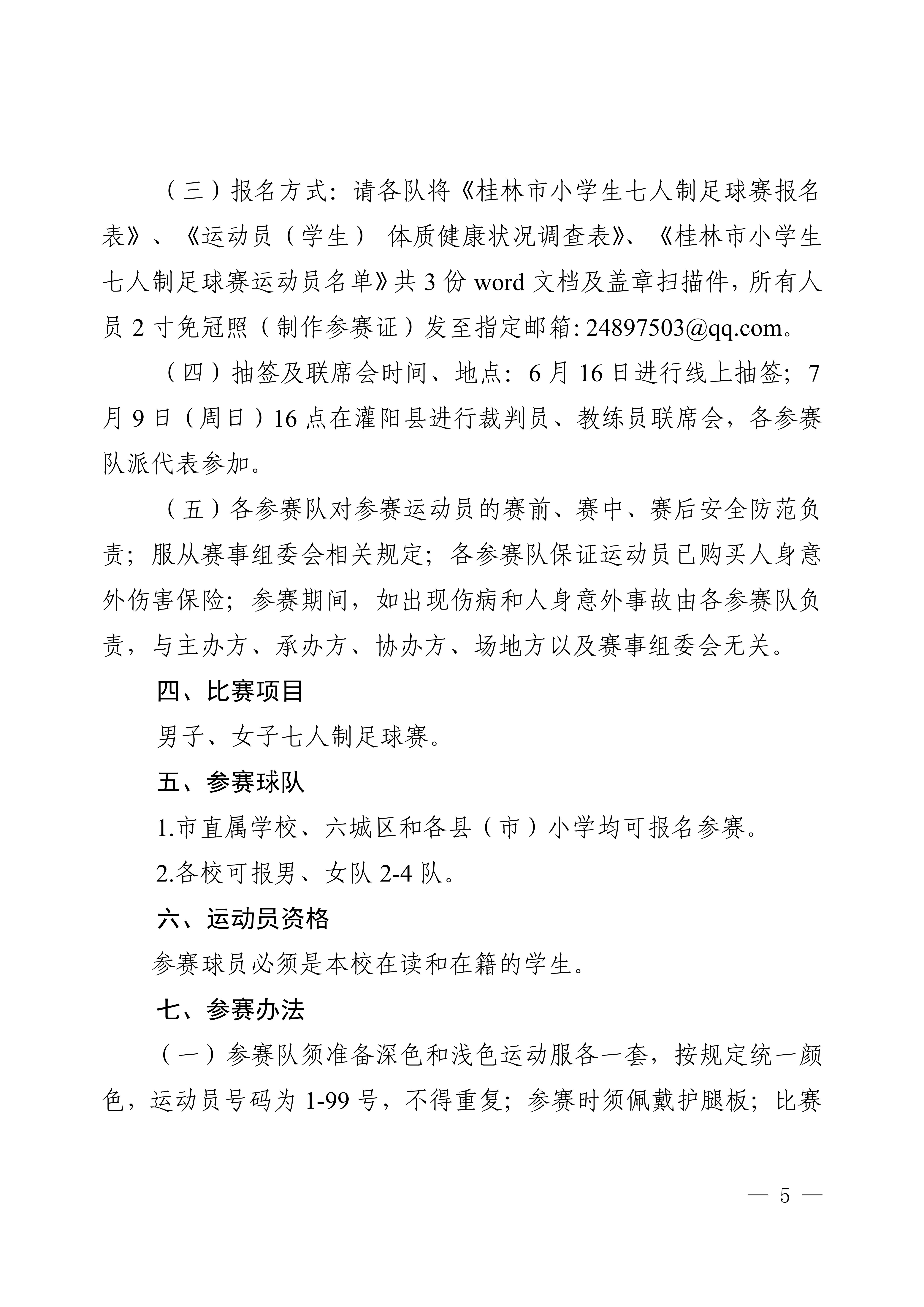 （三）报名方式：请各队将《桂林市小学生七人制足球赛报名表》、《运动员（学生） 体质健康状况调查表》、《桂林市小学生七人制足球赛运动员名单》共 3 份 word 文档及盖章扫描件，所有人员 2 寸免冠照（制作参赛证）发至指定邮箱: 24897503@qq.com。

（四）抽签及联席会时间、地点：6 月 16 日进行线上抽签；7 月 9 日（周日）16 点在灌阳县进行裁判员、教练员联席会，各参赛队派代表参加。

（五）各参赛队对参赛运动员的赛前、赛中、赛后安全防范负责；服从赛事组委会相关规定；各参赛队保证运动员已购买人身意外伤害保险；参赛期间，如出现伤病和人身意外事故由各参赛队负责，与主办方、承办方、协办方、场地方以及赛事组委会无关。

四、比赛项目

男子、女子七人制足球赛。

五、参赛球队

1.市直属学校、六城区和各县（市）小学均可报名参赛。

2.各校可报男、女队 2-4 队。

六、运动员资格

参赛球员必须是本校在读和在籍的学生。

七、参赛办法

（一）参赛队须准备深色和浅色运动服各一套，按规定统一颜色，运动员号码为 1-99 号，不得重复；参赛时须佩戴护腿板；比赛

— 5 —